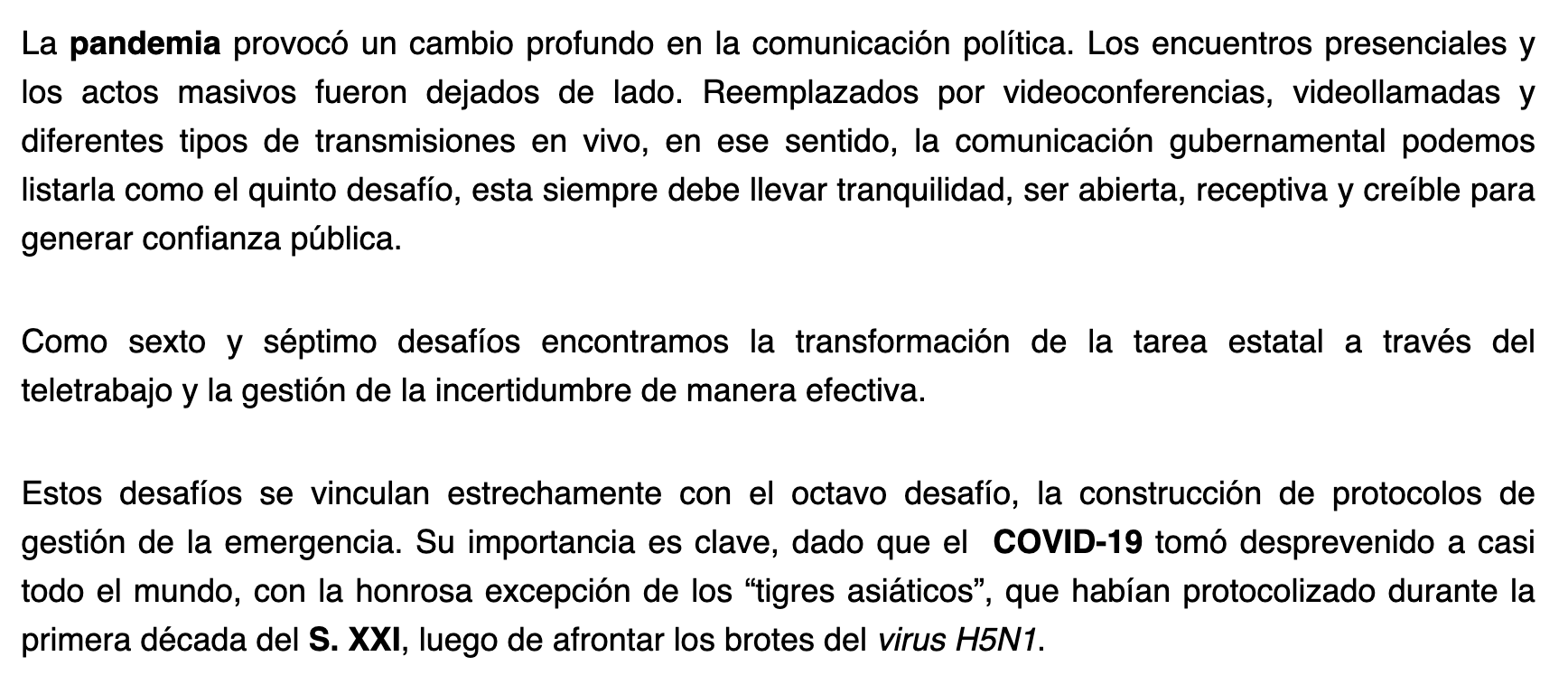 La pandemia provocó un cambio profundo en la comunicación política. Los encuentros presenciales y los actos masivos fueron dejados de lado. Reemplazados por videoconferencias, videollamadas y diferentes tipos de transmisiones en vivo, en ese sentido, la comunicación gubernamental podemos listarla como el quinto desafío, esta siempre debe llevar tranquilidad, ser abierta, receptiva y creíble para generar confianza pública.

Como sexto y séptimo desafíos encontramos la transformación de la tarea estatal a través del teletrabajo y la gestión de la incertidumbre de manera efectiva.

Estos desafíos se vinculan estrechamente con el octavo desafío, la construcción de protocolos de gestión de la emergencia. Su importancia es clave, dado que el COVID-19 tomó desprevenido a casi todo el mundo, con la honrosa excepción de los “tigres asiáticos”, que habían protocolizado durante la primera década del S. XXI, luego de afrontar los brotes del virus H5N1.